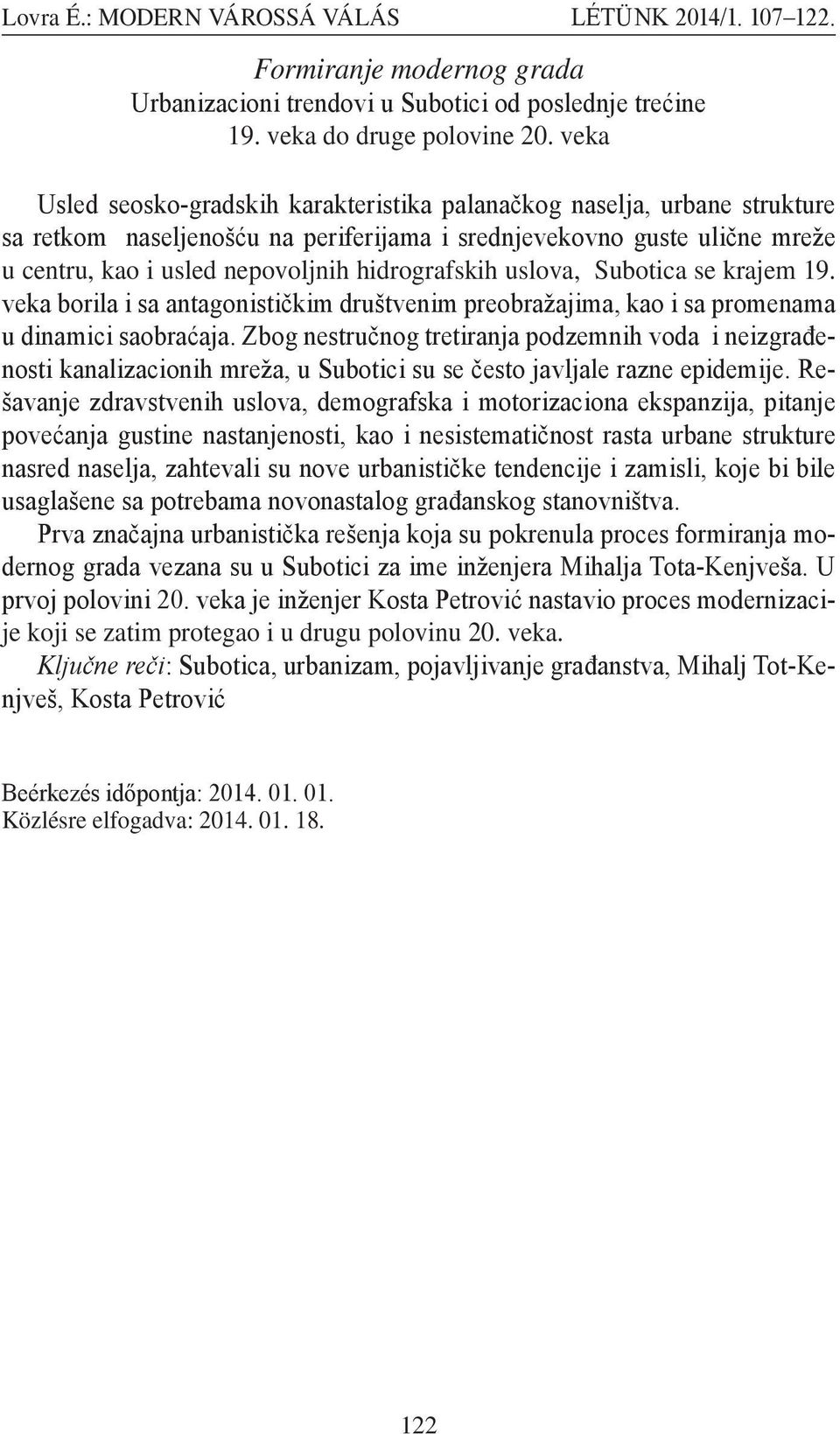 Lovra É.: MODERN VÁROSSÁ VÁLÁS LÉTÜNK 2014/1. 107–122.

Formiranje modernog grada
Urbanizacioni trendovi u Subotici od poslednje trećine 19. veka do druge polovine 20. veka

Usled seosko-gradskih karakteristika palanačkog naselja, urbane strukture sa retkom naseljenošću na periferijama i srednjevekovno guste ulične mreže u centru, kao i usled nepovoljnih hidrografskih uslova, Subotica se krajem 19. veka borila i sa antagonističkim društvenim preobražajima, kao i sa promenama u dinamici saobraćaja. Zbog nestručnog tretiranja podzemnih voda i neizgrađenosti kanalizacionih mreža, u Subotici su se često javljale razne epidemije. Rešavanje zdravstvenih uslova, demografska i motorizaciona ekspanzija, pitanje povećanja gustine nastanjenosti, kao i nesistematičnost rasta urbane strukture nasred naselja, zahtevali su nove urbanističke tendencije i zamisli, koje bi bile usaglašene sa potrebama novonastalog građanskog stanovništva.
Prva značajna urbanistička rešenja koja su pokrenula proces formiranja modernog grada vezana su u Subotici za ime inženjera Mihalja Tota-Kenjveša. U prvoj polovini 20. veka je inženjer Kosta Petrović nastavio proces modernizacije koji se zatim protegao i u drugu polovinu 20. veka.
Ključne reči: Subotica, urbanizam, pojavljivanje građanstva, Mihalj Tot-Kenjveš, Kosta Petrović

Beérkezés időpontja: 2014. 01. 01.
Közlésre elfogadva: 2014. 01. 18.

122